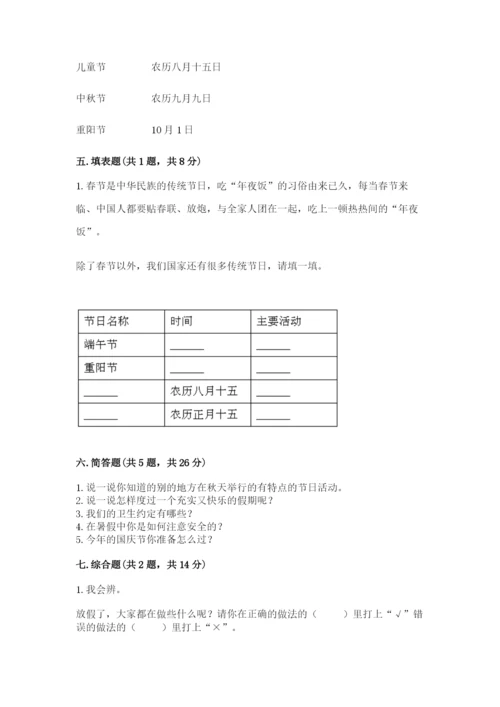 儿童节　　　　农历八月十五日

中秋节　　　　农历九月九日

重阳节　　　　10月1日

五. 填表题（共1题，共8分）

1. 春节是中华民族的传统节日，吃“年夜饭”的习俗由来已久，每当春节来临、中国人都要贴春联、放炮，与全家人团在一起，吃上一顿热热闹闹的“年夜饭”。

除了春节以外，我们国家还有很多传统节日，请填一填。

| 节日名称 | 时间 | 主要活动 |
|---|---|---|
| 端午节 | ______ | ______ |
| 重阳节 | ______ | ______ |
| ______ | 农历八月十五 | ______ |
| ______ | 农历正月十五 | ______ |

六. 简答题（共5题，共26分）

1. 说一说你知道的别的地方在秋天举行的有特点的节日活动。
2. 说一说怎样度过一个充实又快乐的假期呢？
3. 我们的卫生约定有哪些？
4. 在暑假中你是如何注意安全的？
5. 今年的国庆节你准备怎么过？

七. 综合题（共2题，共14分）

1. 我会辨。

放假了，大家都在做些什么呢？请你在正确的做法的（　　）里打上“√”错误的做法的（　　）里打上“×”。